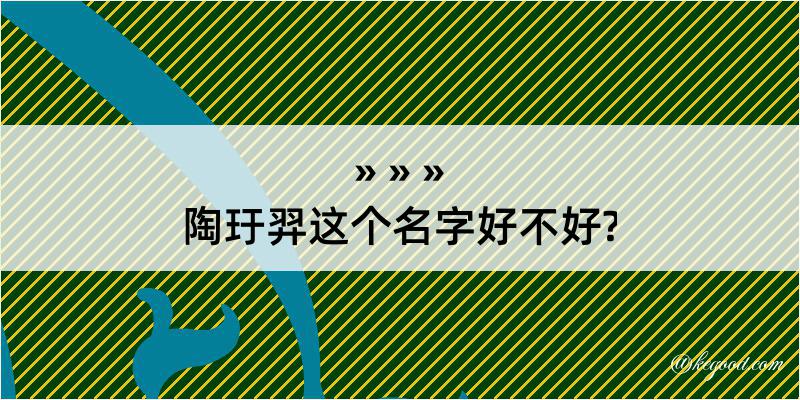 » » »
陶玗羿这个名字好不好?

@kegood.com